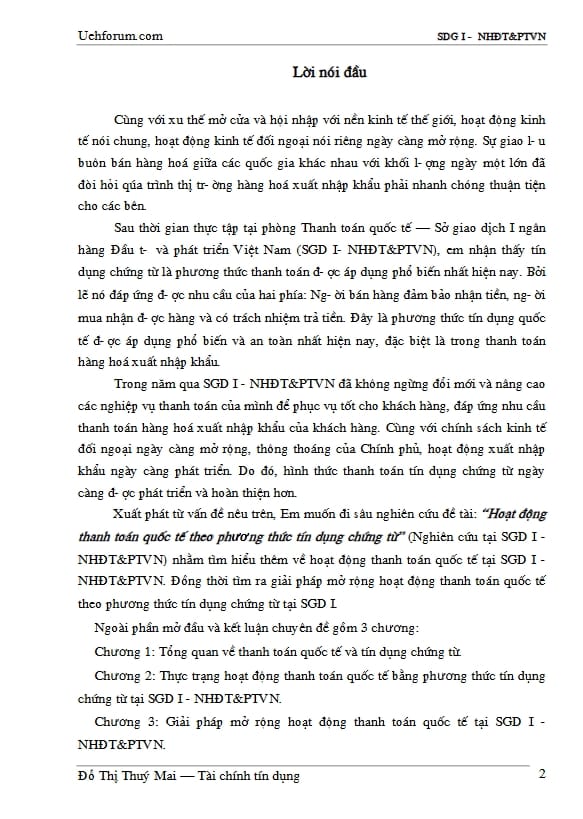 Uchforum.com SDG I - NHĐT&PTVN

Lời nói đầu

Cùng với xu thế mở cửa và hội nhập với nền kinh tế thế giới, hoạt động kinh tế nói chung, hoạt động kinh tế đối ngoại nói riêng ngày càng mở rộng. Sự giao l- u buôn bán hàng hoá giữa các quốc gia khác nhau với khối l- ợng ngày một lớn đã đòi hỏi qúa trình thị tr- ờng hàng hoá xuất nhập khẩu phải nhanh chóng thuận tiện cho các bên.

Sau thời gian thực tập tại phòng Thanh toán quốc tế — Sở giao dịch I ngân hàng Đầu t- và phát triển Việt Nam (SGD I- NHĐT&PTVN), em nhận thấy tín dụng chứng từ là phương thức thanh toán đ- ợc áp dụng phổ biến nhất hiện nay. Bởi lẽ nó đáp ứng đ- ợc nhu cầu của hai phía: Ng- ời bán hàng đảm bảo nhận tiền, ng- ời mua nhận đ- ợc hàng và có trách nhiệm trả tiền. Đây là phương thức tín dụng quốc tế đ- ợc áp dụng phổ biến và an toàn nhất hiện nay, đặc biệt là trong thanh toán hàng hoá xuất nhập khẩu.

Trong năm qua SGD I - NHĐT&PTVN đã không ngừng đổi mới và nâng cao các nghiệp vụ thanh toán của mình để phục vụ tốt cho khách hàng, đáp ứng nhu cầu thanh toán hàng hoá xuất nhập khẩu của khách hàng. Cùng với chính sách kinh tế đối ngoại ngày càng mở rộng, thông thoáng của Chính phủ, hoạt động xuất nhập khẩu ngày càng phát triển. Do đó, hình thức thanh toán tín dụng chứng từ ngày càng đ- ợc phát triển và hoàn thiện hơn.

Xuất phát từ vấn đề nêu trên, Em muốn đi sâu nghiên cứu đề tài: "Hoạt động thanh toán quốc tế theo phương thức tín dụng chứng từ" (Nghiên cứu tại SGD I - NHĐT&PTVN) nhằm tìm hiểu thêm về hoạt động thanh toán quốc tế tại SGD I - NHĐT&PTVN. Đồng thời tìm ra giải pháp mở rộng hoạt động thanh toán quốc tế theo phương thức tín dụng chứng từ tại SGD I.

Ngoài phần mở đầu và kết luận chuyên đề gồm 3 chương:

Chương 1: Tổng quan về thanh toán quốc tế và tín dụng chứng từ.

Chương 2: Thực trạng hoạt động thanh toán quốc tế bằng phương thức tín dụng chứng từ tại SGD I - NHĐT&PTVN.

Chương 3: Giải pháp mở rộng hoạt động thanh toán quốc tế tại SGD I - NHĐT&PTVN.

Đỗ Thị Thuý Mai — Tài chính tín dụng 2